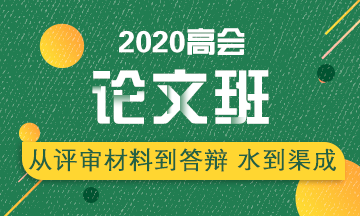 2020高会

论文班

从评审材料到答辩 水到渠成